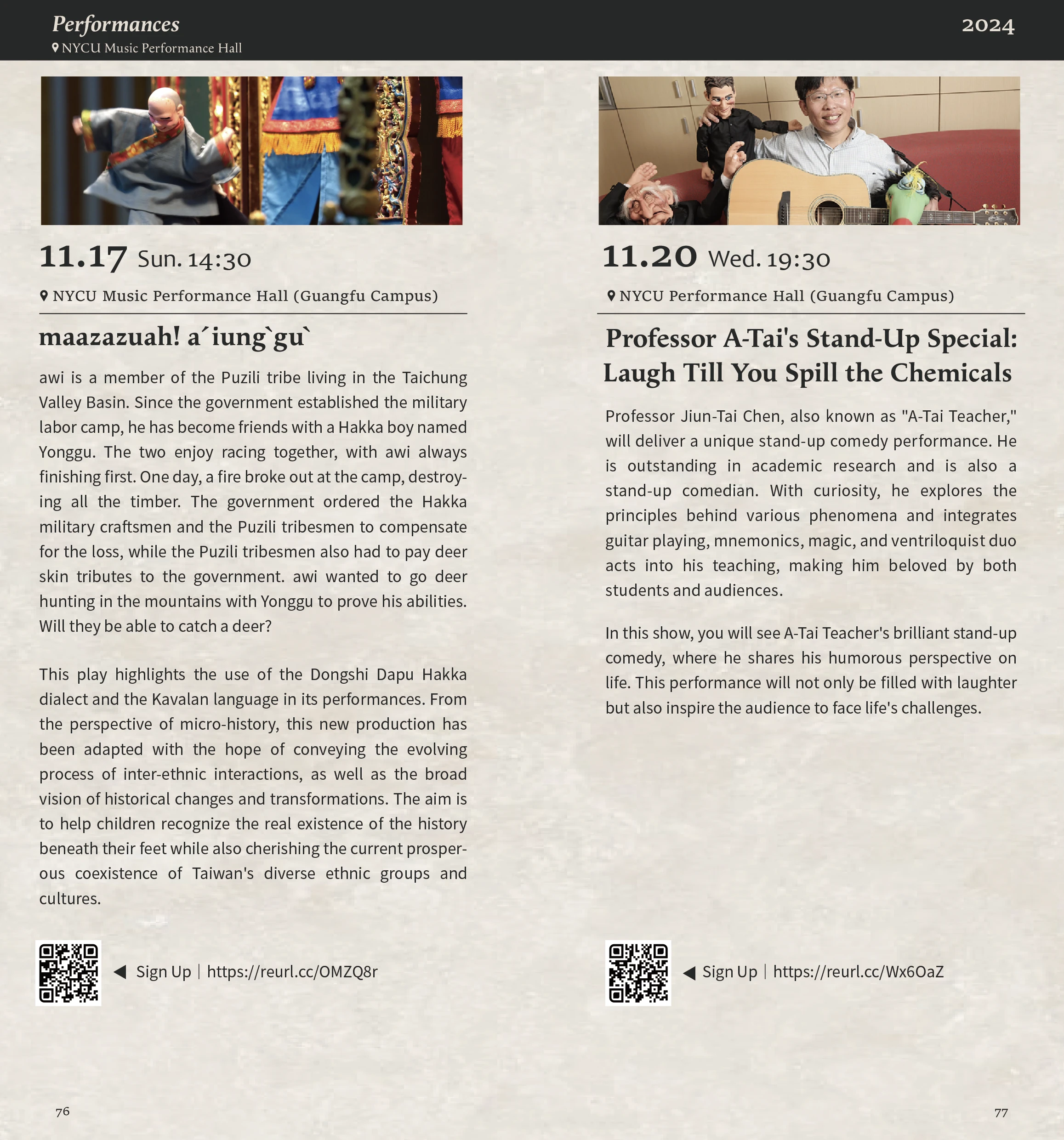 Performances
NYCU Music Performance Hall

2024

11.17 Sun. 14:30

NYCU Music Performance Hall (Guangfu Campus)

maazazuah! a´iung`gu`

awi is a member of the Puzili tribe living in the Taichung Valley Basin. Since the government established the military labor camp, he has become friends with a Hakka boy named Yonggu. The two enjoy racing together, with awi always finishing first. One day, a fire broke out at the camp, destroying all the timber. The government ordered the Hakka military craftsmen and the Puzili tribesmen to compensate for the loss, while the Puzili tribesmen also had to pay deer skin tributes to the government. awi wanted to go deer hunting in the mountains with Yonggu to prove his abilities. Will they be able to catch a deer?

This play highlights the use of the Dongshi Dapu Hakka dialect and the Kavalan language in its performances. From the perspective of micro-history, this new production has been adapted with the hope of conveying the evolving process of inter-ethnic interactions, as well as the broad vision of historical changes and transformations. The aim is to help children recognize the real existence of the history beneath their feet while also cherishing the current prosperous coexistence of Taiwan's diverse ethnic groups and cultures.

◀ Sign Up | https://reurl.cc/OMZQ8r

76

11.20 Wed. 19:30

NYCU Performance Hall (Guangfu Campus)

Professor A-Tai's Stand-Up Special: Laugh Till You Spill the Chemicals

Professor Jiun-Tai Chen, also known as "A-Tai Teacher," will deliver a unique stand-up comedy performance. He is outstanding in academic research and is also a stand-up comedian. With curiosity, he explores the principles behind various phenomena and integrates guitar playing, mnemonics, magic, and ventriloquist duo acts into his teaching, making him beloved by both students and audiences.

In this show, you will see A-Tai Teacher's brilliant stand-up comedy, where he shares his humorous perspective on life. This performance will not only be filled with laughter but also inspire the audience to face life's challenges.

◀ Sign Up | https://reurl.cc/Wx6OaZ

77